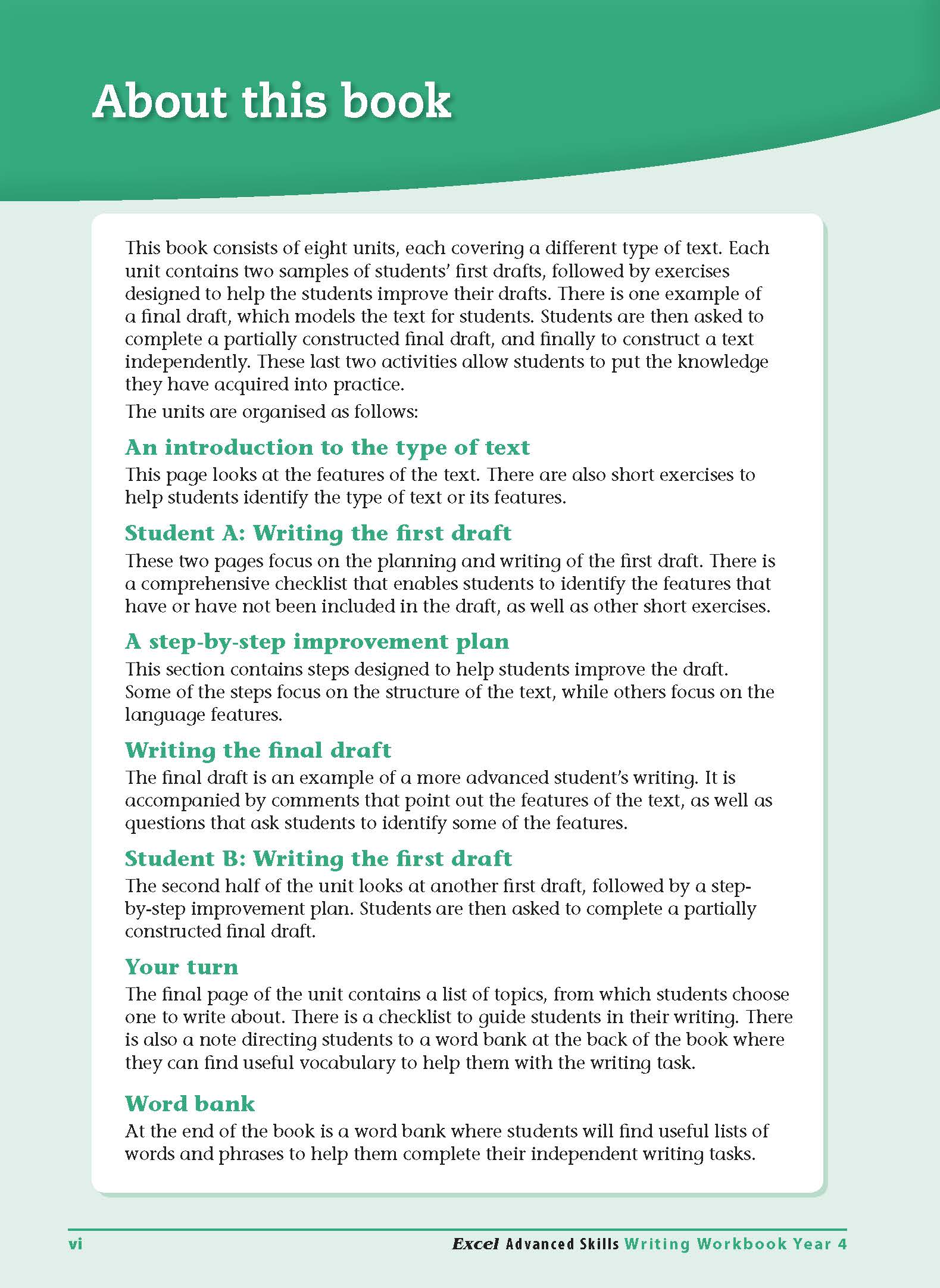 About this book

This book consists of eight units, each covering a different type of text. Each unit contains two samples of students' first drafts, followed by exercises designed to help the students improve their drafts. There is one example of a final draft, which models the text for students. Students are then asked to complete a partially constructed final draft, and finally to construct a text independently. These last two activities allow students to put the knowledge they have acquired into practice.

The units are organised as follows:

An introduction to the type of text
This page looks at the features of the text. There are also short exercises to help students identify the type of text or its features.

Student A: Writing the first draft
These two pages focus on the planning and writing of the first draft. There is a comprehensive checklist that enables students to identify the features that have or have not been included in the draft, as well as other short exercises.

A step-by-step improvement plan
This section contains steps designed to help students improve the draft. Some of the steps focus on the structure of the text, while others focus on the language features.

Writing the final draft
The final draft is an example of a more advanced student's writing. It is accompanied by comments that point out the features of the text, as well as questions that ask students to identify some of the features.

Student B: Writing the first draft
The second half of the unit looks at another first draft, followed by a step-by-step improvement plan. Students are then asked to complete a partially constructed final draft.

Your turn
The final page of the unit contains a list of topics, from which students choose one to write about. There is a checklist to guide students in their writing. There is also a note directing students to a word bank at the back of the book where they can find useful vocabulary to help them with the writing task.

Word bank
At the end of the book is a word bank where students will find useful lists of words and phrases to help them complete their independent writing tasks.

vi

Excel Advanced Skills Writing Workbook Year 4